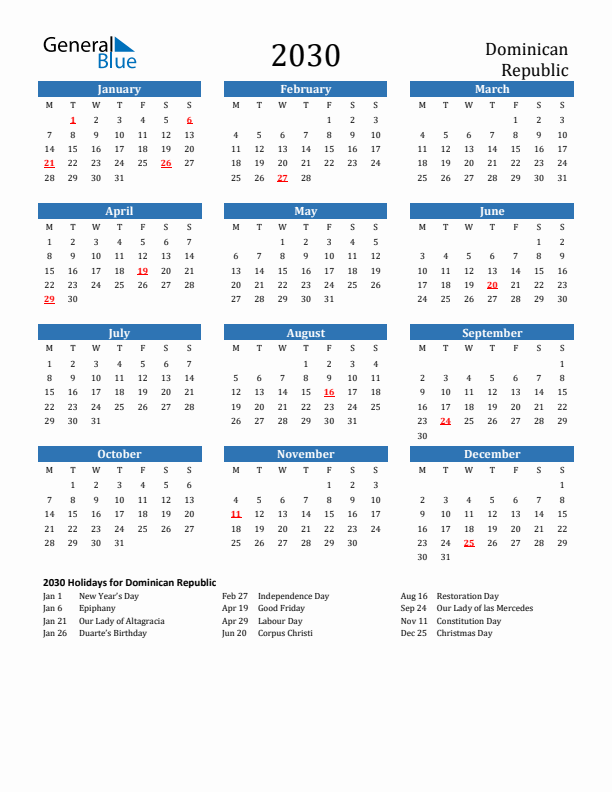 General Blue

2030

Dominican Republic

January
| M | T | W | T | F | S | S |
|---|---|---|---|---|---|---|
|  | 1 | 2 | 3 | 4 | 5 | 6 |
| 7 | 8 | 9 | 10 | 11 | 12 | 13 |
| 14 | 15 | 16 | 17 | 18 | 19 | 20 |
| 21 | 22 | 23 | 24 | 25 | 26 | 27 |
| 28 | 29 | 30 | 31 |  |  |  |

February
| M | T | W | T | F | S | S |
|---|---|---|---|---|---|---|
|  |  |  |  | 1 | 2 | 3 |
| 4 | 5 | 6 | 7 | 8 | 9 | 10 |
| 11 | 12 | 13 | 14 | 15 | 16 | 17 |
| 18 | 19 | 20 | 21 | 22 | 23 | 24 |
| 25 | 26 | 27 | 28 |  |  |  |

March
| M | T | W | T | F | S | S |
|---|---|---|---|---|---|---|
|  |  |  |  | 1 | 2 | 3 |
| 4 | 5 | 6 | 7 | 8 | 9 | 10 |
| 11 | 12 | 13 | 14 | 15 | 16 | 17 |
| 18 | 19 | 20 | 21 | 22 | 23 | 24 |
| 25 | 26 | 27 | 28 | 29 | 30 | 31 |

April
| M | T | W | T | F | S | S |
|---|---|---|---|---|---|---|
| 1 | 2 | 3 | 4 | 5 | 6 | 7 |
| 8 | 9 | 10 | 11 | 12 | 13 | 14 |
| 15 | 16 | 17 | 18 | 19 | 20 | 21 |
| 22 | 23 | 24 | 25 | 26 | 27 | 28 |
| 29 | 30 |  |  |  |  |  |

May
| M | T | W | T | F | S | S |
|---|---|---|---|---|---|---|
|  |  | 1 | 2 | 3 | 4 | 5 |
| 6 | 7 | 8 | 9 | 10 | 11 | 12 |
| 13 | 14 | 15 | 16 | 17 | 18 | 19 |
| 20 | 21 | 22 | 23 | 24 | 25 | 26 |
| 27 | 28 | 29 | 30 | 31 |  |  |

June
| M | T | W | T | F | S | S |
|---|---|---|---|---|---|---|
|  |  |  |  |  | 1 | 2 |
| 3 | 4 | 5 | 6 | 7 | 8 | 9 |
| 10 | 11 | 12 | 13 | 14 | 15 | 16 |
| 17 | 18 | 19 | 20 | 21 | 22 | 23 |
| 24 | 25 | 26 | 27 | 28 | 29 | 30 |

July
| M | T | W | T | F | S | S |
|---|---|---|---|---|---|---|
| 1 | 2 | 3 | 4 | 5 | 6 | 7 |
| 8 | 9 | 10 | 11 | 12 | 13 | 14 |
| 15 | 16 | 17 | 18 | 19 | 20 | 21 |
| 22 | 23 | 24 | 25 | 26 | 27 | 28 |
| 29 | 30 | 31 |  |  |  |  |

August
| M | T | W | T | F | S | S |
|---|---|---|---|---|---|---|
|  |  |  | 1 | 2 | 3 | 4 |
| 5 | 6 | 7 | 8 | 9 | 10 | 11 |
| 12 | 13 | 14 | 15 | 16 | 17 | 18 |
| 19 | 20 | 21 | 22 | 23 | 24 | 25 |
| 26 | 27 | 28 | 29 | 30 | 31 |  |

September
| M | T | W | T | F | S | S |
|---|---|---|---|---|---|---|
|  |  |  |  |  |  | 1 |
| 2 | 3 | 4 | 5 | 6 | 7 | 8 |
| 9 | 10 | 11 | 12 | 13 | 14 | 15 |
| 16 | 17 | 18 | 19 | 20 | 21 | 22 |
| 23 | 24 | 25 | 26 | 27 | 28 | 29 |
| 30 |  |  |  |  |  |  |

October
| M | T | W | T | F | S | S |
|---|---|---|---|---|---|---|
|  | 1 | 2 | 3 | 4 | 5 | 6 |
| 7 | 8 | 9 | 10 | 11 | 12 | 13 |
| 14 | 15 | 16 | 17 | 18 | 19 | 20 |
| 21 | 22 | 23 | 24 | 25 | 26 | 27 |
| 28 | 29 | 30 | 31 |  |  |  |

November
| M | T | W | T | F | S | S |
|---|---|---|---|---|---|---|
|  |  |  |  | 1 | 2 | 3 |
| 4 | 5 | 6 | 7 | 8 | 9 | 10 |
| 11 | 12 | 13 | 14 | 15 | 16 | 17 |
| 18 | 19 | 20 | 21 | 22 | 23 | 24 |
| 25 | 26 | 27 | 28 | 29 | 30 |  |

December
| M | T | W | T | F | S | S |
|---|---|---|---|---|---|---|
|  |  |  |  |  |  | 1 |
| 2 | 3 | 4 | 5 | 6 | 7 | 8 |
| 9 | 10 | 11 | 12 | 13 | 14 | 15 |
| 16 | 17 | 18 | 19 | 20 | 21 | 22 |
| 23 | 24 | 25 | 26 | 27 | 28 | 29 |
| 30 | 31 |  |  |  |  |  |

2030 Holidays for Dominican Republic
Jan 1 New Year's Day
Jan 6 Epiphany
Jan 21 Our Lady of Altagracia
Jan 26 Duarte's Birthday

Feb 27 Independence Day
Apr 19 Good Friday
Apr 29 Labour Day
Jun 20 Corpus Christi

Aug 16 Restoration Day
Sep 24 Our Lady of las Mercedes
Nov 11 Constitution Day
Dec 25 Christmas Day